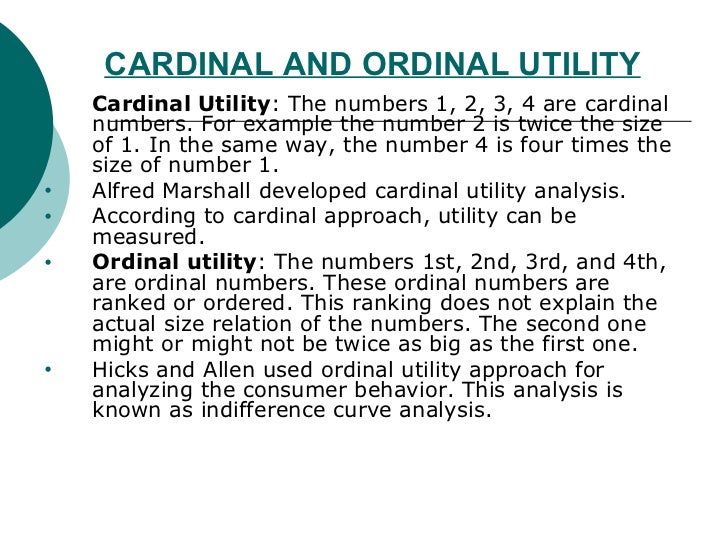 CARDINAL AND ORDINAL UTILITY

Cardinal Utility: The numbers 1, 2, 3, 4 are cardinal numbers. For example the number 2 is twice the size of 1. In the same way, the number 4 is four times the size of number 1.

• Alfred Marshall developed cardinal utility analysis.
• According to cardinal approach, utility can be measured.
• Ordinal utility: The numbers 1st, 2nd, 3rd, and 4th, are ordinal numbers. These ordinal numbers are ranked or ordered. This ranking does not explain the actual size relation of the numbers. The second one might or might not be twice as big as the first one.
• Hicks and Allen used ordinal utility approach for analyzing the consumer behavior. This analysis is known as indifference curve analysis.